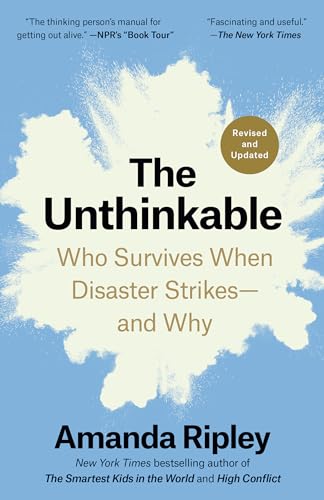 "The thinking person's manual for getting out alive." —NPR's "Book Tour"

"Fascinating and useful." —The New York Times

Revised and Updated

The Unthinkable

Who Survives When Disaster Strikes— and Why

Amanda Ripley

New York Times bestselling author of The Smartest Kids in the World and High Conflict